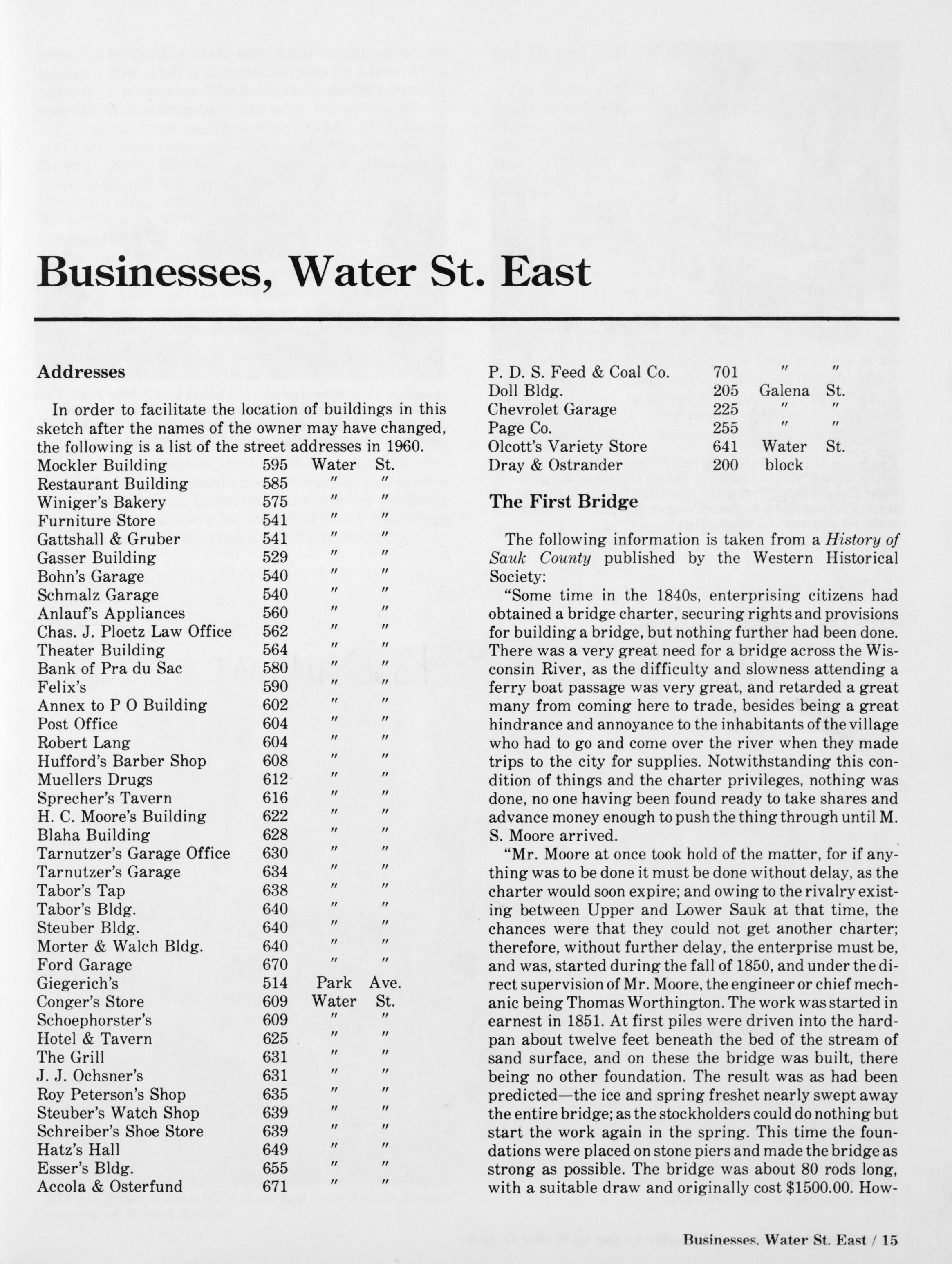 Businesses, Water St. East

Addresses

In order to facilitate the location of buildings in this sketch after the names of the owner may have changed, the following is a list of the street addresses in 1960.

| | | | |
|---|---|---|---|
| Mockler Building | 595 | Water | St. |
| Restaurant Building | 585 | " | " |
| Winiger's Bakery | 575 | " | " |
| Furniture Store | 541 | " | " |
| Gattshall & Gruber | 541 | " | " |
| Gasser Building | 529 | " | " |
| Bohn's Garage | 540 | " | " |
| Schmalz Garage | 540 | " | " |
| Anlauf's Appliances | 560 | " | " |
| Chas. J. Ploetz Law Office | 562 | " | " |
| Theater Building | 564 | " | " |
| Bank of Pra du Sac | 580 | " | " |
| Felix's | 590 | " | " |
| Annex to P O Building | 602 | " | " |
| Post Office | 604 | " | " |
| Robert Lang | 604 | " | " |
| Hufford's Barber Shop | 608 | " | " |
| Muellers Drugs | 612 | " | " |
| Sprecher's Tavern | 616 | " | " |
| H. C. Moore's Building | 622 | " | " |
| Blaha Building | 628 | " | " |
| Tarnutzer's Garage Office | 630 | " | " |
| Tarnutzer's Garage | 634 | " | " |
| Tabor's Tap | 638 | " | " |
| Tabor's Bldg. | 640 | " | " |
| Steuber Bldg. | 640 | " | " |
| Morter & Walch Bldg. | 640 | " | " |
| Ford Garage | 670 | " | " |
| Giegerich's | 514 | Park | Ave. |
| Conger's Store | 609 | Water | St. |
| Schoephorster's | 609 | " | " |
| Hotel & Tavern | 625 | " | " |
| The Grill | 631 | " | " |
| J. J. Ochsner's | 631 | " | " |
| Roy Peterson's Shop | 635 | " | " |
| Steuber's Watch Shop | 639 | " | " |
| Schreiber's Shoe Store | 639 | " | " |
| Hatz's Hall | 649 | " | " |
| Esser's Bldg. | 655 | " | " |
| Accola & Osterfund | 671 | " | " |
| P. D. S. Feed & Coal Co. | 701 | " | " |
| Doll Bldg. | 205 | Galena | St. |
| Chevrolet Garage | 225 | " | " |
| Page Co. | 255 | " | " |
| Olcott's Variety Store | 641 | Water | St. |
| Dray & Ostrander | 200 | block | |

The First Bridge

The following information is taken from a History of Sauk County published by the Western Historical Society:

"Some time in the 1840s, enterprising citizens had obtained a bridge charter, securing rights and provisions for building a bridge, but nothing further had been done. There was a very great need for a bridge across the Wisconsin River, as the difficulty and slowness attending a ferry boat passage was very great, and retarded a great many from coming here to trade, besides being a great hindrance and annoyance to the inhabitants of the village who had to go and come over the river when they made trips to the city for supplies. Notwithstanding this condition of things and the charter privileges, nothing was done, no one having been found ready to take shares and advance money enough to push the thing through until M. S. Moore arrived.

"Mr. Moore at once took hold of the matter, for if anything was to be done it must be done without delay, as the charter would soon expire; and owing to the rivalry existing between Upper and Lower Sauk at that time, the chances were that they could not get another charter; therefore, without further delay, the enterprise must be, and was, started during the fall of 1850, and under the direct supervision of Mr. Moore, the engineer or chief mechanic being Thomas Worthington. The work was started in earnest in 1851. At first piles were driven into the hardpan about twelve feet beneath the bed of the stream of sand surface, and on these the bridge was built, there being no other foundation. The result was as had been predicted—the ice and spring freshet nearly swept away the entire bridge; as the stockholders could do nothing but start the work again in the spring. This time the foundations were placed on stone piers and made the bridge as strong as possible. The bridge was about 80 rods long, with a suitable draw and originally cost $1500.00. How-

Businesses, Water St. East / 15